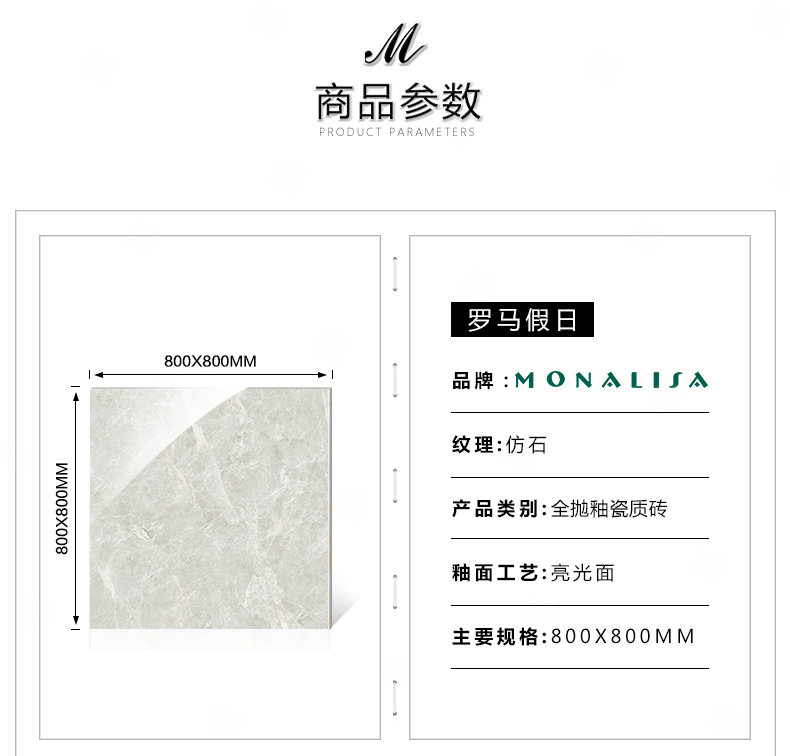 M

商品参数
PRODUCT PARAMETERS

800X800MM

800X800MM

罗马假日

品牌：MONALISA

纹理:仿石

产品类别:全抛釉瓷质砖

釉面工艺:亮光面

主要规格:800X800MM